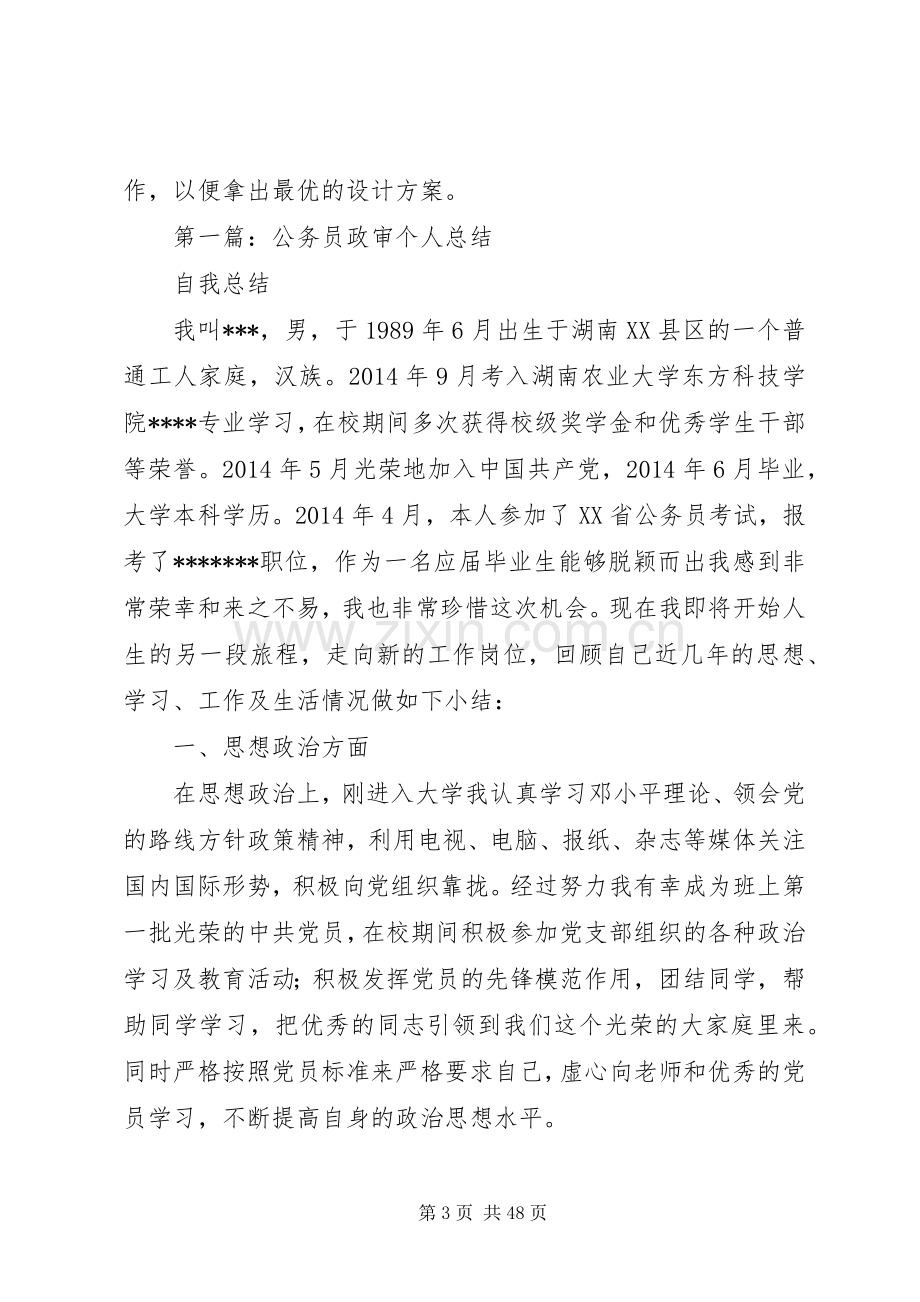 作，以便拿出最优的设计方案。

第一篇：公务员政审个人总结

自我总结

我叫***，男，于1989年6月出生于湖南XX县区的一个普通工人家庭，汉族。2014年9月考入湖南农业大学东方科技学院****专业学习，在校期间多次获得校级奖学金和优秀学生干部等荣誉。2014年5月光荣地加入中国共产党，2014年6月毕业，大学本科学历。2014年4月，本人参加了XX省公务员考试，报考了*******职位，作为一名应届毕业生能够脱颖而出我感到非常荣幸和来之不易，我也非常珍惜这次机会。现在我即将开始人生的另一段旅程，走向新的工作岗位，回顾自己近几年的思想、学习、工作及生活情况做如下小结：

一、思想政治方面

在思想政治上，刚进入大学我认真学习邓小平理论、领会党的路线方针政策精神，利用电视、电脑、报纸、杂志等媒体关注国内国际形势，积极向党组织靠拢。经过努力我有幸成为班上第一批光荣的中共党员，在校期间积极参加党支部组织的各种政治学习及教育活动；积极发挥党员的先锋模范作用，团结同学，帮助同学学习，把优秀的同志引领到我们这个光荣的大家庭里来。同时严格按照党员标准来严格要求自己，虚心向老师和优秀的党员学习，不断提高自身的政治思想水平。

第3页 共48页

www.zixin.com.cn